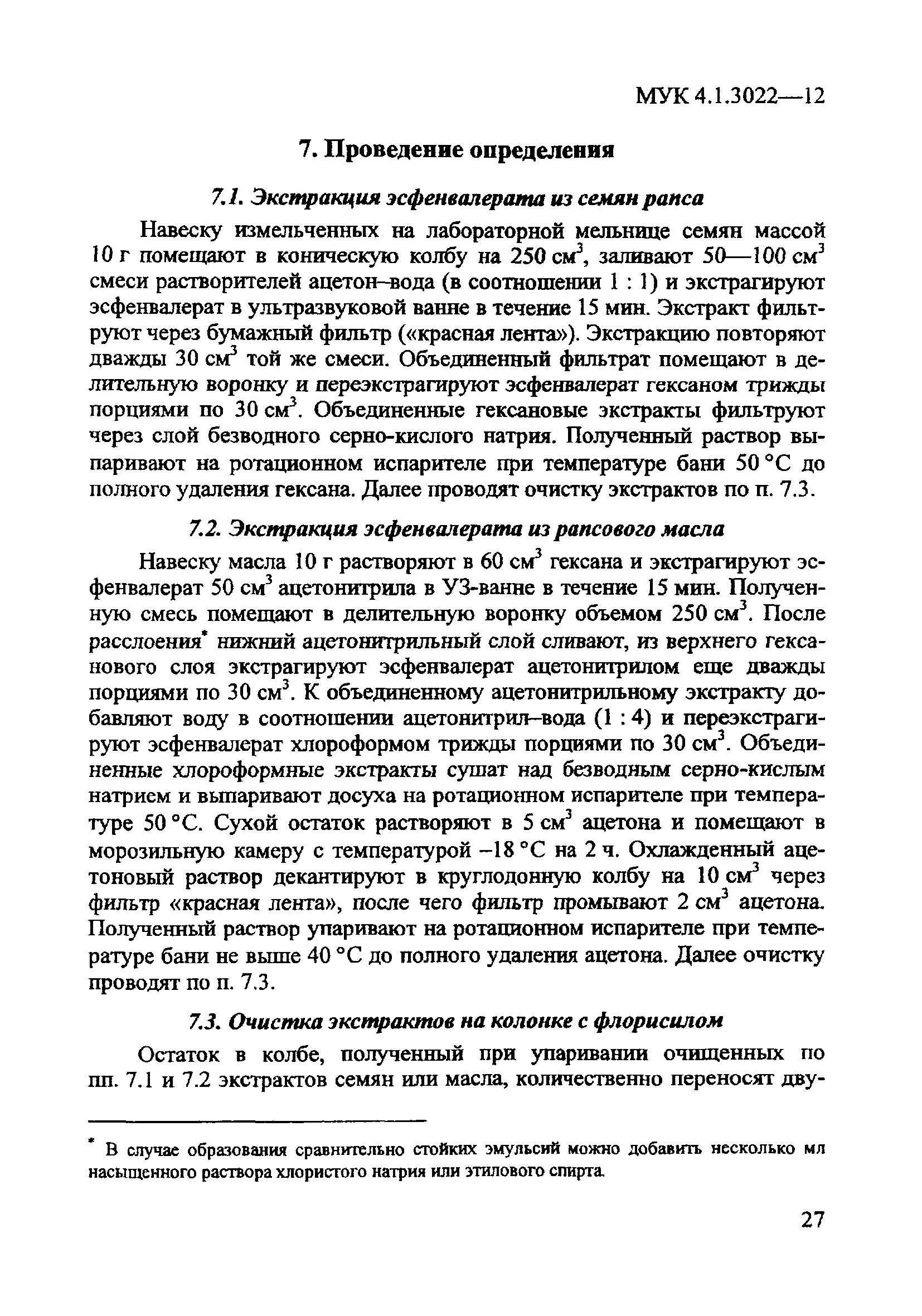 МУК 4.1.3022—12

7. Проведение определения

7.1. Экстракция эсфенвалерата из семян рапса

Навеску измельченных на лабораторной мельнице семян массой 10 г помещают в коническую колбу на 250 см$^3$, заливают 50—100 см$^3$ смеси растворителей ацетон–вода (в соотношении 1 : 1) и экстрагируют эсфенвалерат в ультразвуковой ванне в течение 15 мин. Экстракт фильтруют через бумажный фильтр («красная лента»). Экстракцию повторяют дважды 30 см$^3$ той же смеси. Объединенный фильтрат помещают в делительную воронку и переэкстрагируют эсфенвалерат гексаном трижды порциями по 30 см$^3$. Объединенные гексановые экстракты фильтруют через слой безводного серно-кислого натрия. Полученный раствор выпаривают на ротационном испарителе при температуре бани 50 °С до полного удаления гексана. Далее проводят очистку экстрактов по п. 7.3.

7.2. Экстракция эсфенвалерата из рапсового масла

Навеску масла 10 г растворяют в 60 см$^3$ гексана и экстрагируют эсфенвалерат 50 см$^3$ ацетонитрила в УЗ-ванне в течение 15 мин. Полученную смесь помещают в делительную воронку объемом 250 см$^3$. После расслоения* нижний ацетонитрильный слой сливают, из верхнего гексанового слоя экстрагируют эсфенвалерат ацетонитрилом еще дважды порциями по 30 см$^3$. К объединенному ацетонитрильному экстракту добавляют воду в соотношении ацетонитрил–вода (1 : 4) и переэкстрагируют эсфенвалерат хлороформом трижды порциями по 30 см$^3$. Объединенные хлороформные экстракты сушат над безводным серно-кислым натрием и выпаривают досуха на ротационном испарителе при температуре 50 °С. Сухой остаток растворяют в 5 см$^3$ ацетона и помещают в морозильную камеру с температурой –18 °С на 2 ч. Охлажденный ацетоновый раствор декантируют в круглодонную колбу на 10 см$^3$ через фильтр «красная лента», после чего фильтр промывают 2 см$^3$ ацетона. Полученный раствор упаривают на ротационном испарителе при температуре бани не выше 40 °С до полного удаления ацетона. Далее очистку проводят по п. 7.3.

7.3. Очистка экстрактов на колонке с флорисилом

Остаток в колбе, полученный при упаривании очищенных по пп. 7.1 и 7.2 экстрактов семян или масла, количественно переносят дву-

* В случае образования сравнительно стойких эмульсий можно добавить несколько мл насыщенного раствора хлористого натрия или этилового спирта.

27